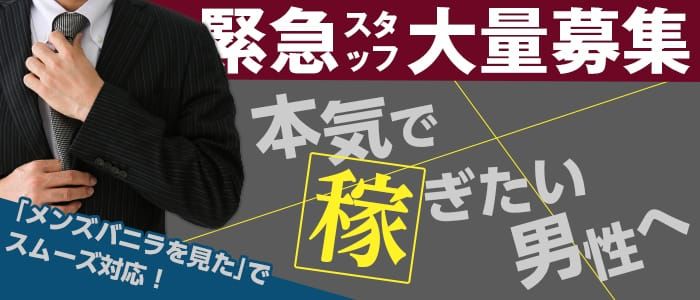 緊急スタッフ大量募集

本気で稼ぎたい男性へ

「メンズバニラを見た」でスムーズ対応！